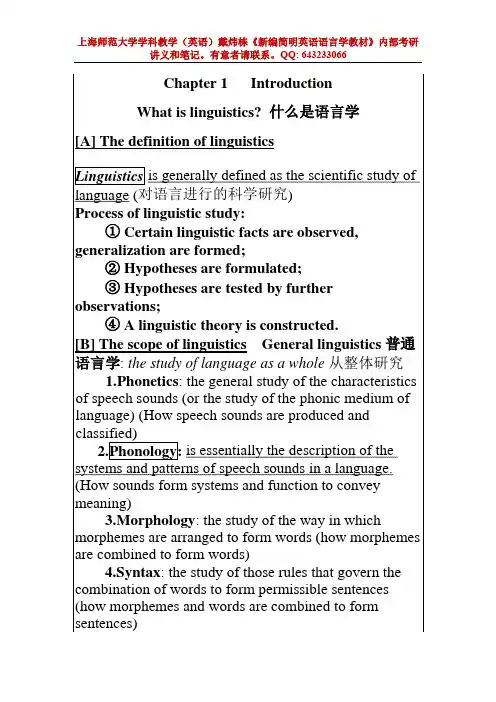 上海师范大学学科教学（英语）戴炜栋《新编简明英语语言学教材》内部考研讲义和笔记。有意者请联系。QQ: 643233066

Chapter 1　　Introduction

What is linguistics? 什么是语言学

[A] The definition of linguistics

Linguistics is generally defined as the scientific study of language (对语言进行的科学研究)
Process of linguistic study:
① Certain linguistic facts are observed, generalization are formed;
② Hypotheses are formulated;
③ Hypotheses are tested by further observations;
④ A linguistic theory is constructed.
[B] The scope of linguistics　General linguistics 普通语言学: the study of language as a whole 从整体研究
1.Phonetics: the general study of the characteristics of speech sounds (or the study of the phonic medium of language) (How speech sounds are produced and classified)
2.Phonology: is essentially the description of the systems and patterns of speech sounds in a language. (How sounds form systems and function to convey meaning)
3.Morphology: the study of the way in which morphemes are arranged to form words (how morphemes are combined to form words)
4.Syntax: the study of those rules that govern the combination of words to form permissible sentences (how morphemes and words are combined to form sentences)